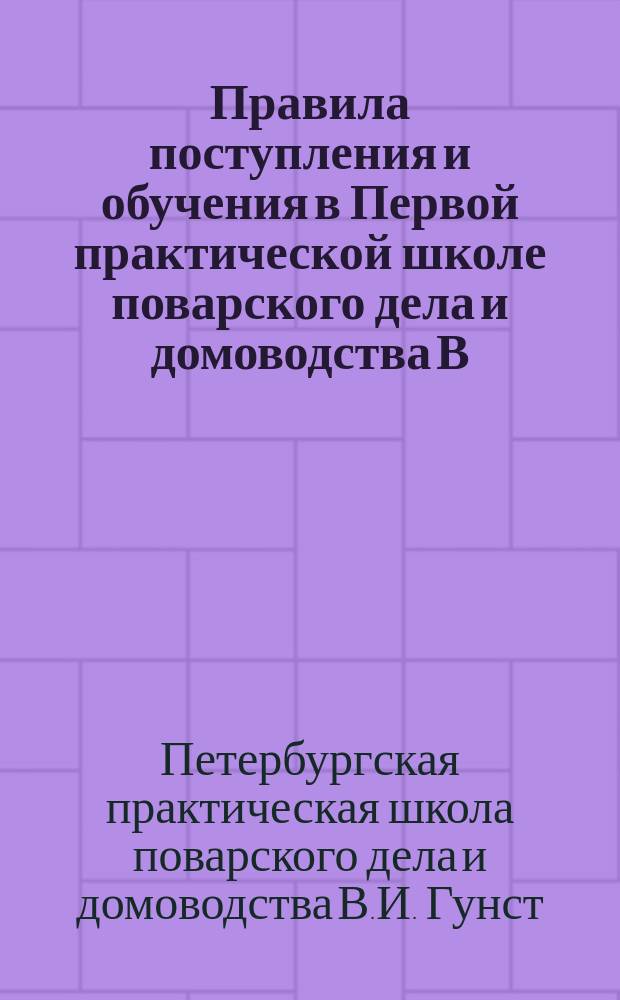 Правила поступления и обучения в Первой практической школе поварского дела и домоводства В

Петербургская практическая школа поварского дела и домоводства В.И. Гунст